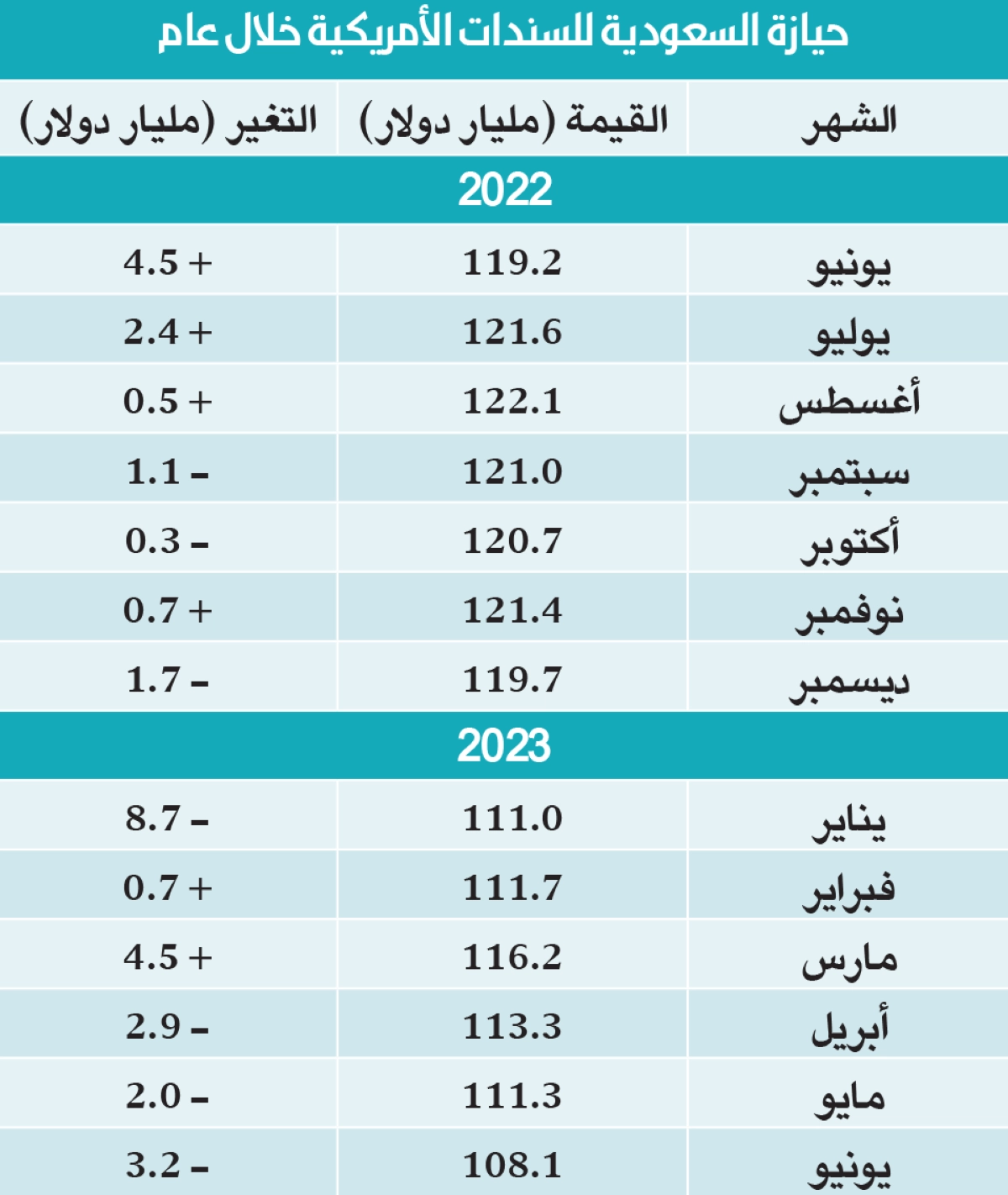 حيازة السعودية للسندات الأمريكية خلال عام

| الشهر | القيمة (مليار دولار) | التغير (مليار دولار) |
|---|---|---|
| 2022 | | |
| يونيو | 119.2 | 4.5 + |
| يوليو | 121.6 | 2.4 + |
| أغسطس | 122.1 | 0.5 + |
| سبتمبر | 121.0 | 1.1 - |
| أكتوبر | 120.7 | 0.3 - |
| نوفمبر | 121.4 | 0.7 + |
| ديسمبر | 119.7 | 1.7 - |
| 2023 | | |
| يناير | 111.0 | 8.7 - |
| فبراير | 111.7 | 0.7 + |
| مارس | 116.2 | 4.5 + |
| أبريل | 113.3 | 2.9 - |
| مايو | 111.3 | 2.0 - |
| يونيو | 108.1 | 3.2 - |